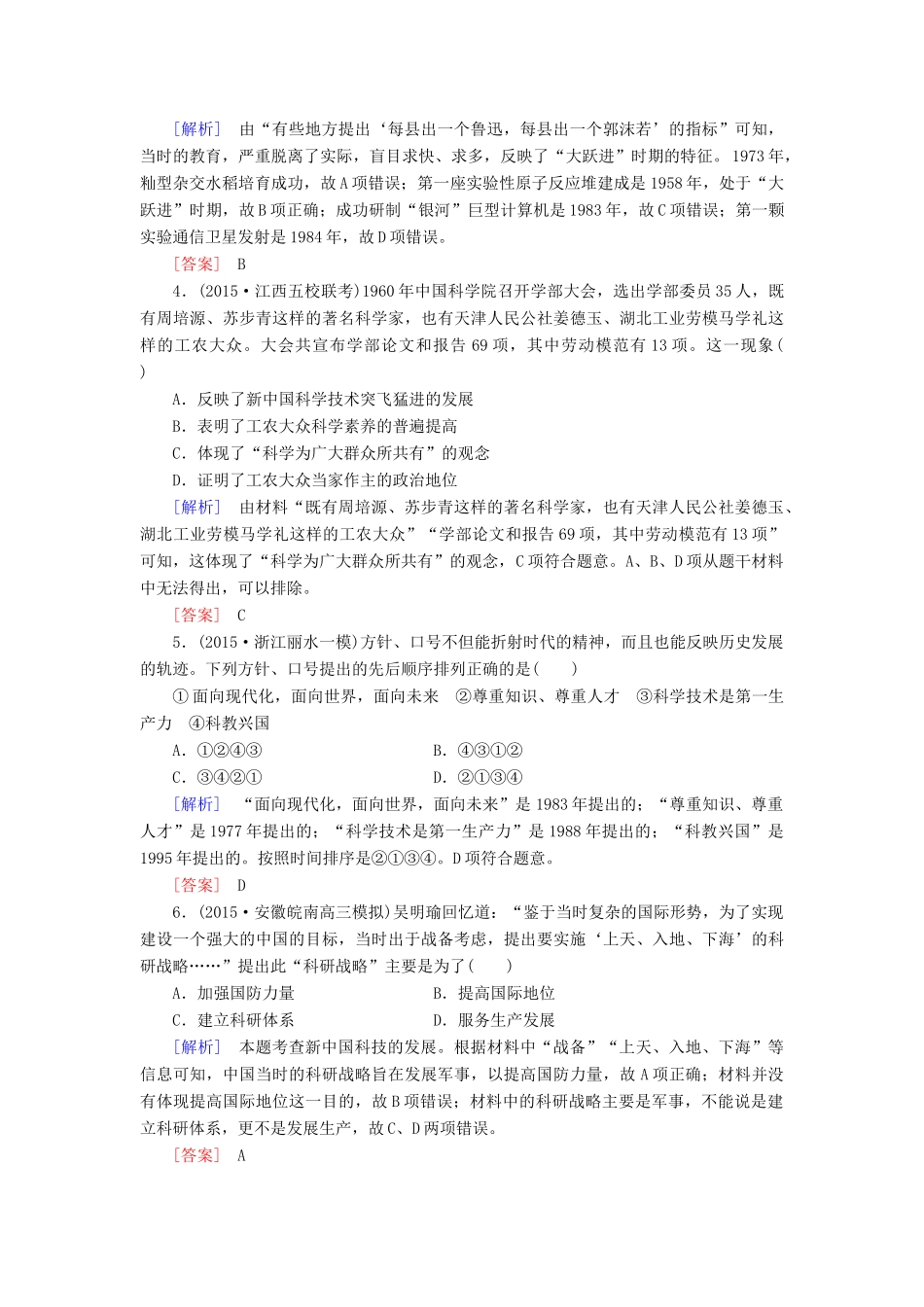 [解析]　由“有些地方提出‘每县出一个鲁迅，每县出一个郭沫若’的指标”可知，当时的教育，严重脱离了实际，盲目求快、求多，反映了“大跃进”时期的特征。1973年，籼型杂交水稻培育成功，故A项错误；第一座实验性原子反应堆建成是1958年，处于“大跃进”时期，故B项正确；成功研制“银河”巨型计算机是1983年，故C项错误；第一颗实验通信卫星发射是1984年，故D项错误。

[答案]　B

4．(2015·江西五校联考)1960年中国科学院召开学部大会，选出学部委员35人，既有周培源、苏步青这样的著名科学家，也有天津人民公社姜德玉、湖北工业劳模马学礼这样的工农大众。大会共宣布学部论文和报告69项，其中劳动模范有13项。这一现象(　　)

A．反映了新中国科学技术突飞猛进的发展
B．表明了工农大众科学素养的普遍提高
C．体现了“科学为广大群众所共有”的观念
D．证明了工农大众当家作主的政治地位

[解析]　由材料“既有周培源、苏步青这样的著名科学家，也有天津人民公社姜德玉、湖北工业劳模马学礼这样的工农大众”“学部论文和报告69项，其中劳动模范有13项”可知，这体现了“科学为广大群众所共有”的观念，C项符合题意。A、B、D项从题干材料中无法得出，可以排除。

[答案]　C

5．(2015·浙江丽水一模)方针、口号不但能折射时代的精神，而且也能反映历史发展的轨迹。下列方针、口号提出的先后顺序排列正确的是(　　)

①面向现代化，面向世界，面向未来　②尊重知识、尊重人才　③科学技术是第一生产力　④科教兴国

A．①②④③　　B．④③①②
C．③④②①　　D．②①③④

[解析]　“面向现代化，面向世界，面向未来”是1983年提出的；“尊重知识、尊重人才”是1977年提出的；“科学技术是第一生产力”是1988年提出的；“科教兴国”是1995年提出的。按照时间排序是②①③④。D项符合题意。

[答案]　D

6．(2015·安徽皖南高三模拟)吴明瑜回忆道：“鉴于当时复杂的国际形势，为了实现建设一个强大的中国的目标，当时出于战备考虑，提出要实施‘上天、入地、下海’的科研战略……”提出此“科研战略”主要是为了(　　)

A．加强国防力量　　B．提高国际地位
C．建立科研体系　　D．服务生产发展

[解析]　本题考查新中国科技的发展。根据材料中“战备”“上天、入地、下海”等信息可知，中国当时的科研战略旨在发展军事，以提高国防力量，故A项正确；材料并没有体现提高国际地位这一目的，故B项错误；材料中的科研战略主要是军事，不能说是建立科研体系，更不是发展生产，故C、D两项错误。

[答案]　A